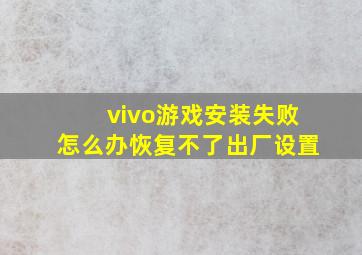 vivo游戏安装失败
怎么办恢复不了出厂设置